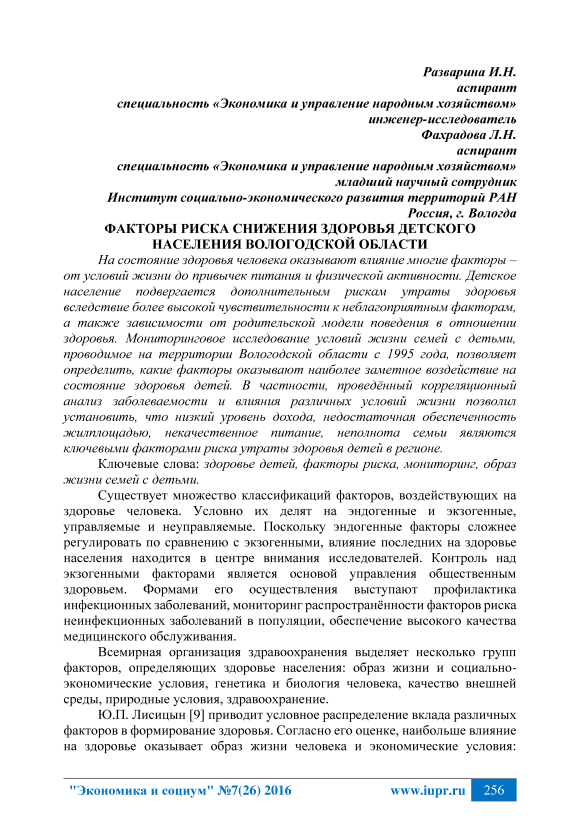 Разварина И.Н.
аспирант
специальность «Экономика и управление народным хозяйством»
инженер-исследователь
Фахрадова Л.Н.
аспирант
специальность «Экономика и управление народным хозяйством»
младший научный сотрудник
Институт социально-экономического развития территорий РАН
Россия, г. Вологда

ФАКТОРЫ РИСКА СНИЖЕНИЯ ЗДОРОВЬЯ ДЕТСКОГО НАСЕЛЕНИЯ ВОЛОГОДСКОЙ ОБЛАСТИ

На состояние здоровья человека оказывают влияние многие факторы – от условий жизни до привычек питания и физической активности. Детское население подвергается дополнительным рискам утраты здоровья вследствие более высокой чувствительности к неблагоприятным факторам, а также зависимости от родительской модели поведения в отношении здоровья. Мониторинговое исследование условий жизни семей с детьми, проводимое на территории Вологодской области с 1995 года, позволяет определить, какие факторы оказывают наиболее заметное воздействие на состояние здоровья детей. В частности, проведённый корреляционный анализ заболеваемости и влияния различных условий жизни позволил установить, что низкий уровень дохода, недостаточная обеспеченность жилплощадью, некачественное питание, неполнота семьи являются ключевыми факторами риска утраты здоровья детей в регионе.

Ключевые слова: здоровье детей, факторы риска, мониторинг, образ жизни семей с детьми.

Существует множество классификаций факторов, воздействующих на здоровье человека. Условно их делят на эндогенные и экзогенные, управляемые и неуправляемые. Поскольку эндогенные факторы сложнее регулировать по сравнению с экзогенными, влияние последних на здоровье населения находится в центре внимания исследователей. Контроль над экзогенными факторами является основой управления общественным здоровьем. Формами его осуществления выступают профилактика инфекционных заболеваний, мониторинг распространённости факторов риска неинфекционных заболеваний в популяции, обеспечение высокого качества медицинского обслуживания.

Всемирная организация здравоохранения выделяет несколько групп факторов, определяющих здоровье населения: образ жизни и социально-экономические условия, генетика и биология человека, качество внешней среды, природные условия, здравоохранение.

Ю.П. Лисицын [9] приводит условное распределение вклада различных факторов в формирование здоровья. Согласно его оценке, наибольше влияние на здоровье оказывает образ жизни человека и экономические условия:

"Экономика и социум" №7(26) 2016 www.iupr.ru 256